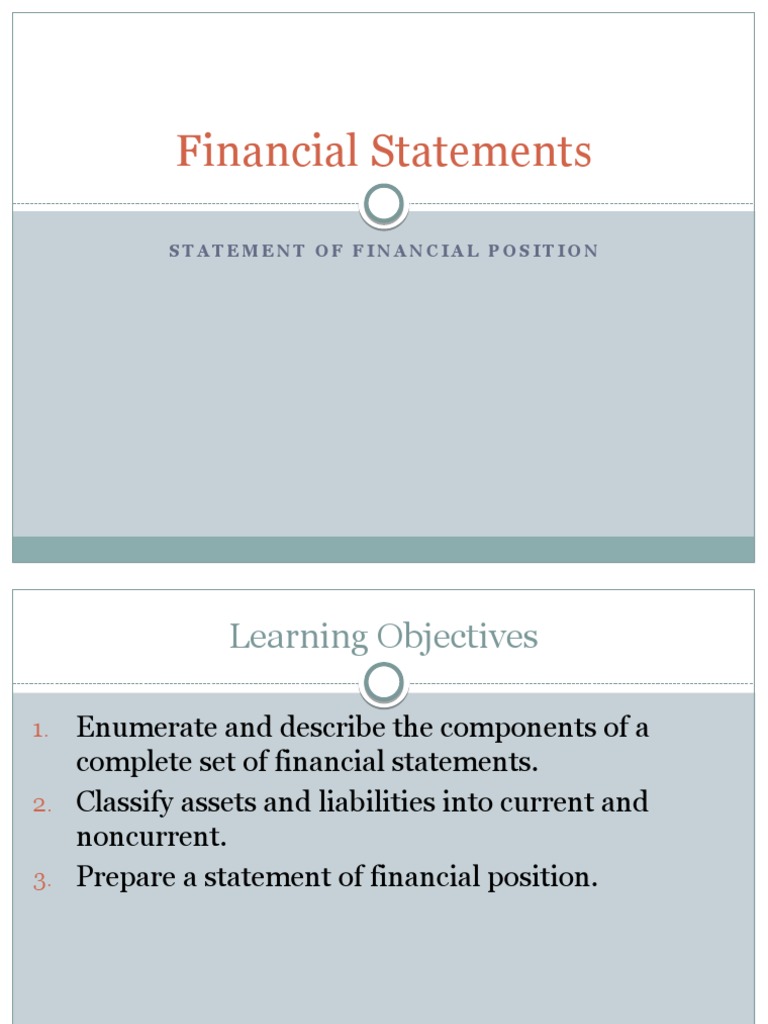 Financial Statements

STATEMENT OF FINANCIAL POSITION

Learning Objectives

1. Enumerate and describe the components of a complete set of financial statements.
2. Classify assets and liabilities into current and noncurrent.
3. Prepare a statement of financial position.